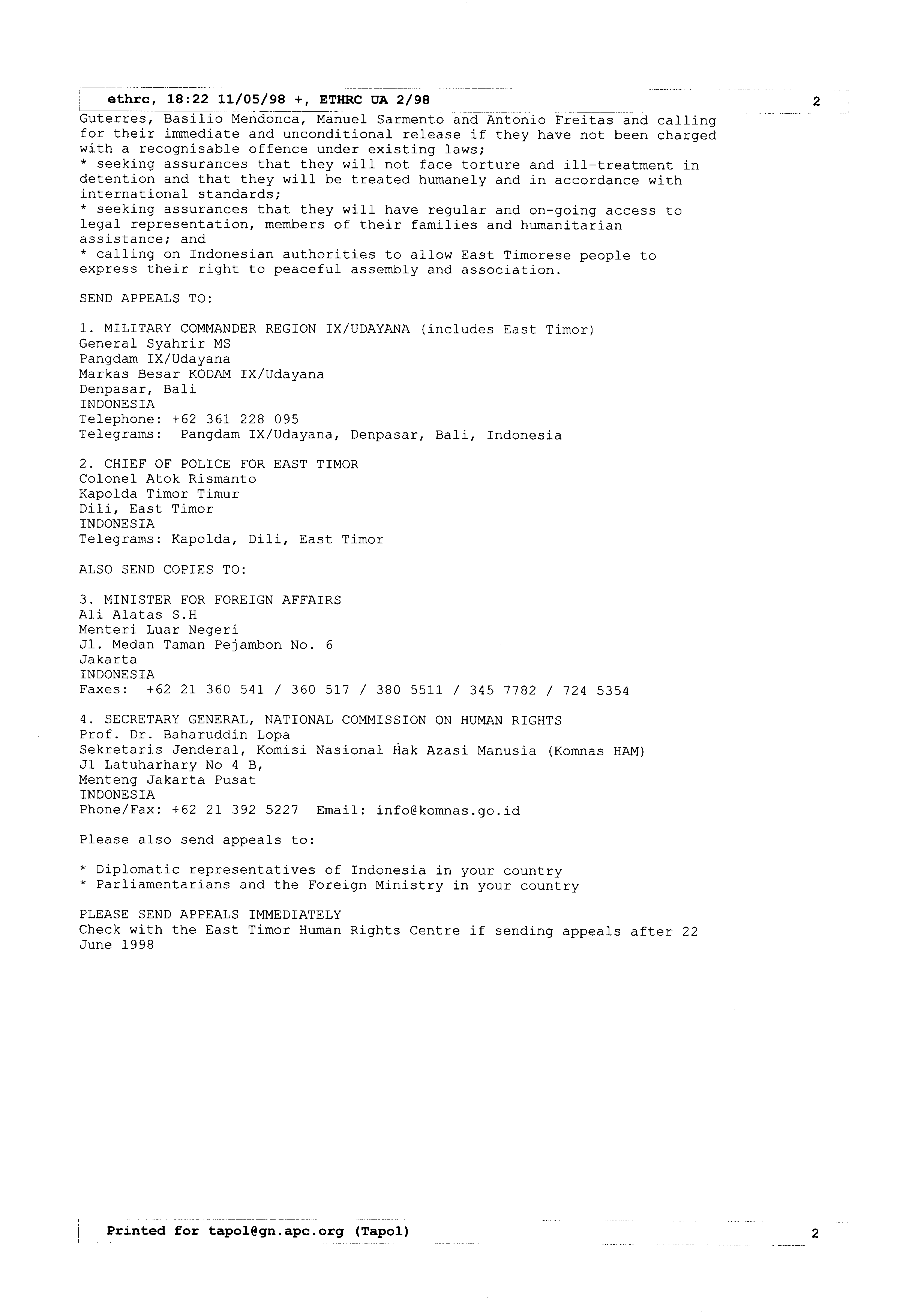 ethrc, 18:22 11/05/98 +, ETHRC UA 2/98

2

Guterres, Basilio Mendonca, Manuel Sarmento and Antonio Freitas and calling for their immediate and unconditional release if they have not been charged with a recognisable offence under existing laws;
* seeking assurances that they will not face torture and ill-treatment in detention and that they will be treated humanely and in accordance with international standards;
* seeking assurances that they will have regular and on-going access to legal representation, members of their families and humanitarian assistance; and
* calling on Indonesian authorities to allow East Timorese people to express their right to peaceful assembly and association.

SEND APPEALS TO:

1. MILITARY COMMANDER REGION IX/UDAYANA (includes East Timor)
General Syahrir MS
Pangdam IX/Udayana
Markas Besar KODAM IX/Udayana
Denpasar, Bali
INDONESIA
Telephone: +62 361 228 095
Telegrams: Pangdam IX/Udayana, Denpasar, Bali, Indonesia

2. CHIEF OF POLICE FOR EAST TIMOR
Colonel Atok Rismanto
Kapolda Timor Timur
Dili, East Timor
INDONESIA
Telegrams: Kapolda, Dili, East Timor

ALSO SEND COPIES TO:

3. MINISTER FOR FOREIGN AFFAIRS
Ali Alatas S.H
Menteri Luar Negeri
Jl. Medan Taman Pejambon No. 6
Jakarta
INDONESIA
Faxes: +62 21 360 541 / 360 517 / 380 5511 / 345 7782 / 724 5354

4. SECRETARY GENERAL, NATIONAL COMMISSION ON HUMAN RIGHTS
Prof. Dr. Baharuddin Lopa
Sekretaris Jenderal, Komisi Nasional Hak Azasi Manusia (Komnas HAM)
Jl Latuharhary No 4 B,
Menteng Jakarta Pusat
INDONESIA
Phone/Fax: +62 21 392 5227 Email: info@komnas.go.id

Please also send appeals to:

* Diplomatic representatives of Indonesia in your country
* Parliamentarians and the Foreign Ministry in your country

PLEASE SEND APPEALS IMMEDIATELY
Check with the East Timor Human Rights Centre if sending appeals after 22 June 1998

Printed for tapol@gn.apc.org (Tapol)

2